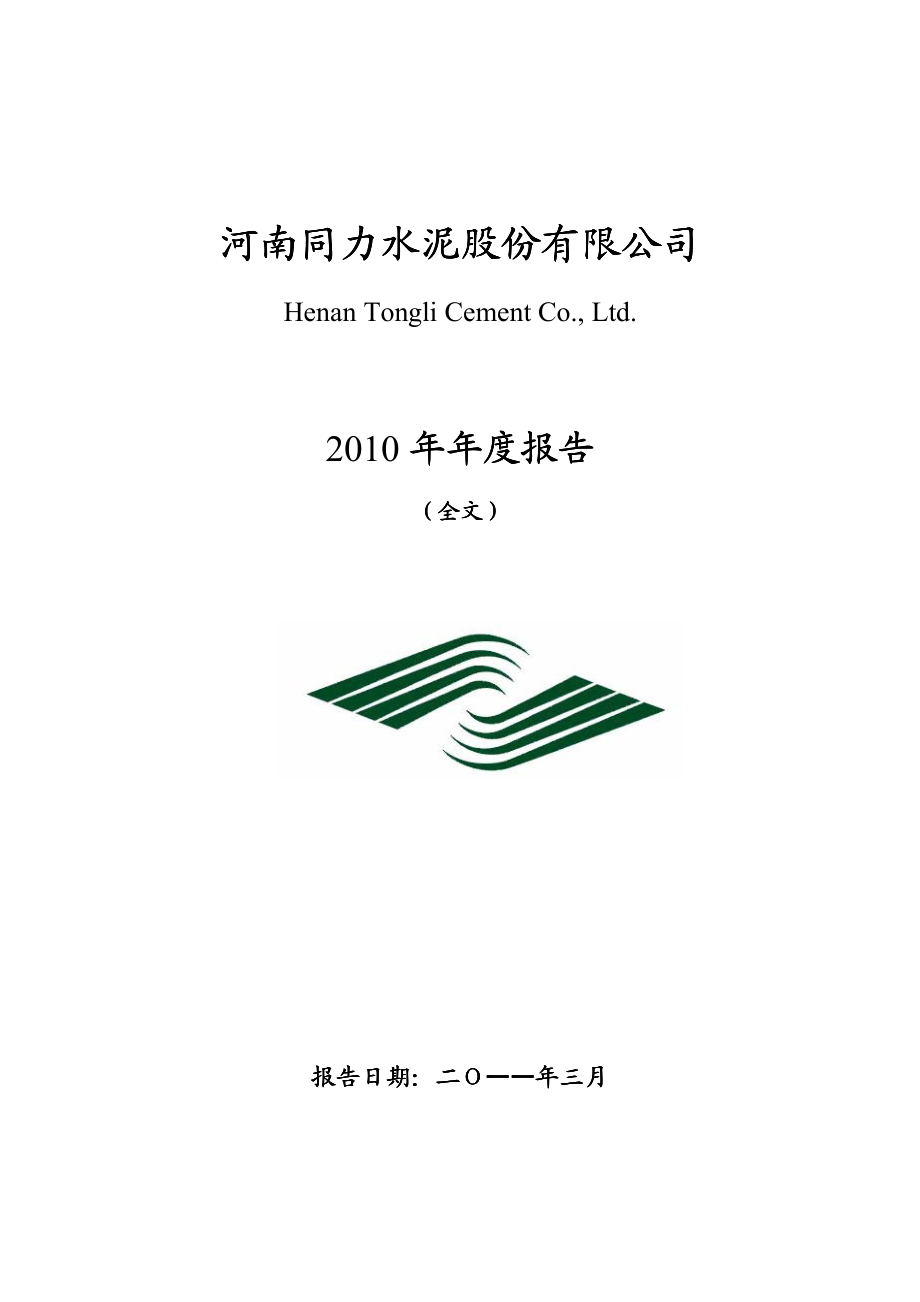 河南同力水泥股份有限公司

Henan Tongli Cement Co., Ltd.

2010 年年度报告

（全文）

报告日期：二〇一一年三月